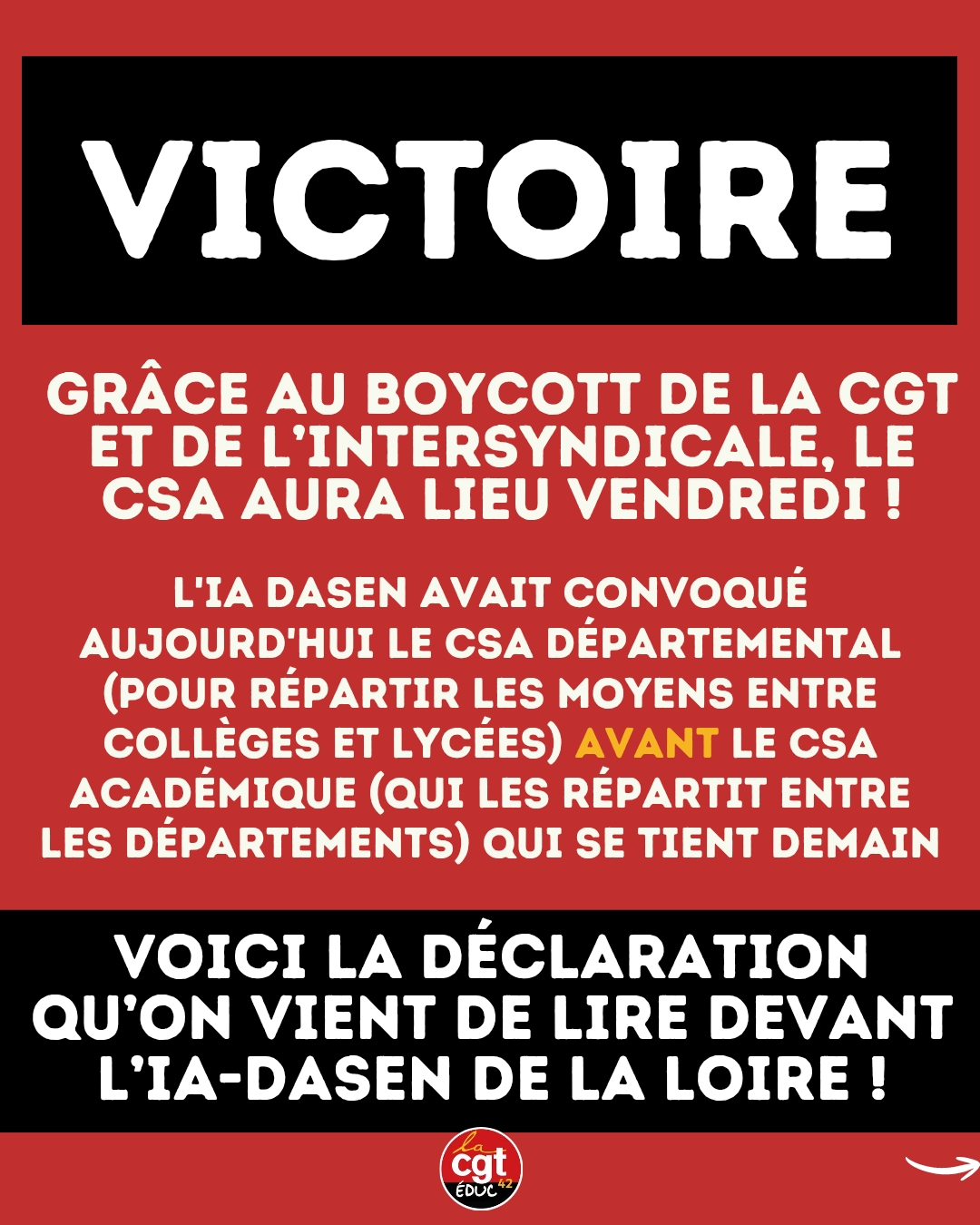 VICTOIRE

GRÂCE AU BOYCOTT DE LA CGT ET DE L'INTERSYNDICALE, LE CSA AURA LIEU VENDREDI !

L'IA DASEN AVAIT CONVOQUÉ AUJOURD'HUI LE CSA DÉPARTEMENTAL (POUR RÉPARTIR LES MOYENS ENTRE COLLÈGES ET LYCÉES) AVANT LE CSA ACADÉMIQUE (QUI LES RÉPARTIT ENTRE LES DÉPARTEMENTS) QUI SE TIENT DEMAIN

VOICI LA DÉCLARATION QU'ON VIENT DE LIRE DEVANT L'IA-DASEN DE LA LOIRE !

la cgt ÉDUC 42